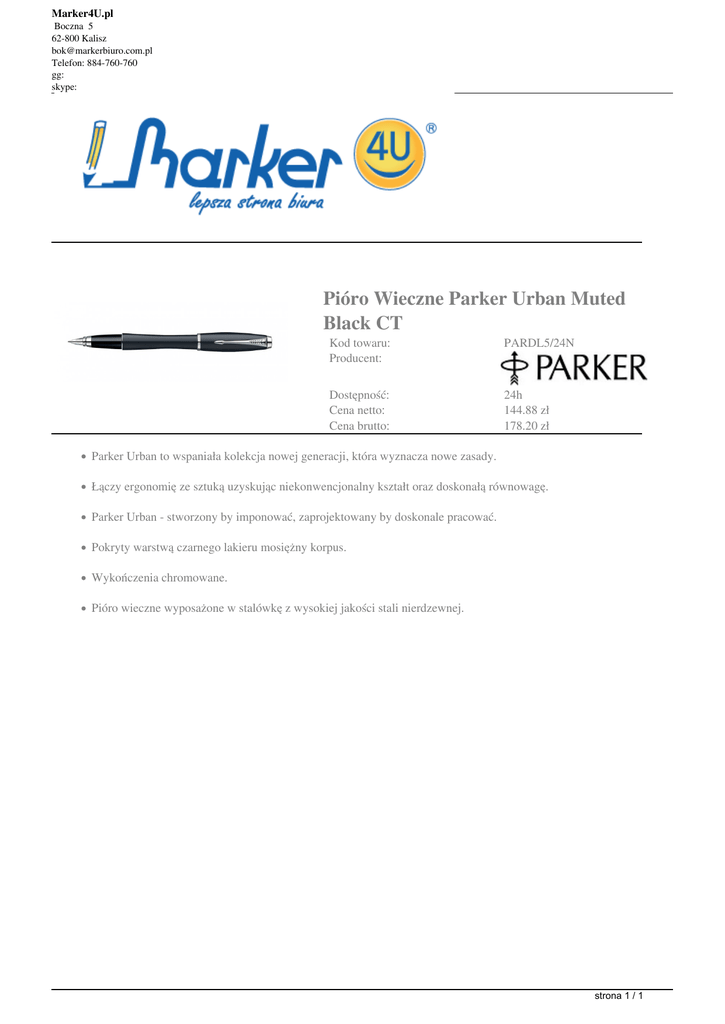 Marker4U.pl
Boczna 5
62-800 Kalisz
bok@markerbiuro.com.pl
Telefon: 884-760-760
gg:
skype:

Marker 4U ®
lepsza strona biura

Pióro Wieczne Parker Urban Muted Black CT

Kod towaru: PARDL5/24N
Producent: PARKER

Dostępność: 24h
Cena netto: 144.88 zł
Cena brutto: 178.20 zł

• Parker Urban to wspaniała kolekcja nowej generacji, która wyznacza nowe zasady.
• Łączy ergonomię ze sztuką uzyskując niekonwencjonalny kształt oraz doskonałą równowagę.
• Parker Urban - stworzony by imponować, zaprojektowany by doskonale pracować.
• Pokryty warstwą czarnego lakieru mosiężny korpus.
• Wykończenia chromowane.
• Pióro wieczne wyposażone w stalówkę z wysokiej jakości stali nierdzewnej.

strona 1 / 1